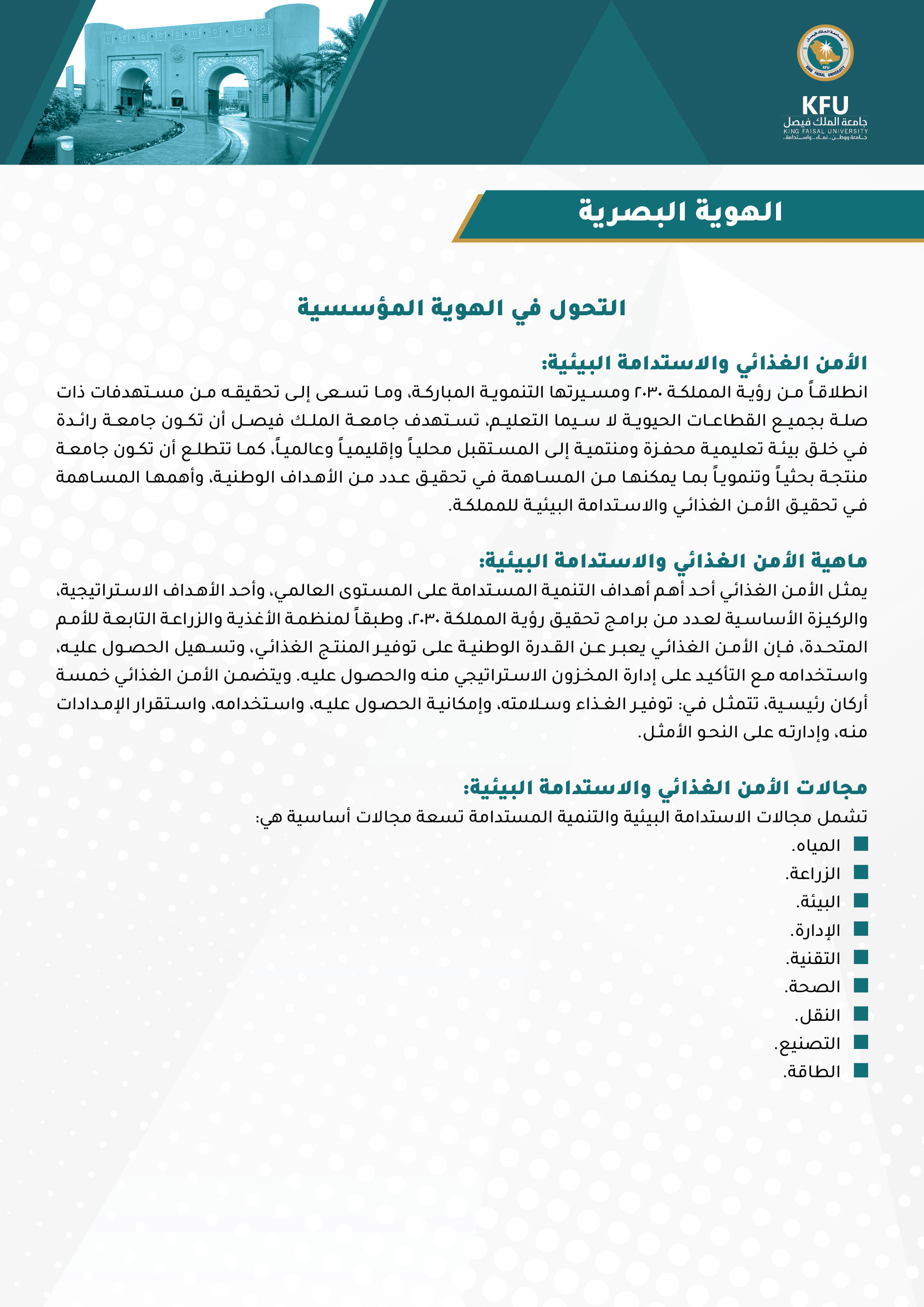 جامعة الملك فيصل
KING FAISAL UNIVERSITY
KFU
KFU
جامعة الملك فيصل
KING FAISAL UNIVERSITY
جامعة ووطن.. نماء.. واستدامة..

الهوية البصرية

التحول في الهوية المؤسسية

الأمن الغذائي والاستدامة البيئية:
انطلاقاً من رؤية المملكة ٢٠٣٠ ومسيرتها التنموية المباركة، وما تسعى إلى تحقيقه من مستهدفات ذات صلة بجميع القطاعات الحيوية لا سيما التعليم، تستهدف جامعة الملك فيصل أن تكون جامعة رائدة في خلق بيئة تعليمية محفزة ومنتمية إلى المستقبل محلياً وإقليمياً وعالمياً، كما تتطلع أن تكون جامعة منتجة بحثياً وتنموياً بما يمكنها من المساهمة في تحقيق عدد من الأهداف الوطنية، وأهمها المساهمة في تحقيق الأمن الغذائي والاستدامة البيئية للمملكة.

ماهية الأمن الغذائي والاستدامة البيئية:
يمثل الأمن الغذائي أحد أهم أهداف التنمية المستدامة على المستوى العالمي، وأحد الأهداف الاستراتيجية، والركيزة الأساسية لعدد من برامج تحقيق رؤية المملكة ٢٠٣٠، وطبقاً لمنظمة الأغذية والزراعة التابعة للأمم المتحدة، فإن الأمن الغذائي يعبر عن القدرة الوطنية على توفير المنتج الغذائي، وتسهيل الحصول عليه، واستخدامه مع التأكيد على إدارة المخزون الاستراتيجي منه والحصول عليه. ويتضمن الأمن الغذائي خمسة أركان رئيسية، تتمثل في: توفير الغذاء وسلامته، وإمكانية الحصول عليه، واستخدامه، واستقرار الإمدادات منه، وإدارته على النحو الأمثل.

مجالات الأمن الغذائي والاستدامة البيئية:
تشمل مجالات الاستدامة البيئية والتنمية المستدامة تسعة مجالات أساسية هي:
■ المياه.
■ الزراعة.
■ البيئة.
■ الإدارة.
■ التقنية.
■ الصحة.
■ النقل.
■ التصنيع.
■ الطاقة.